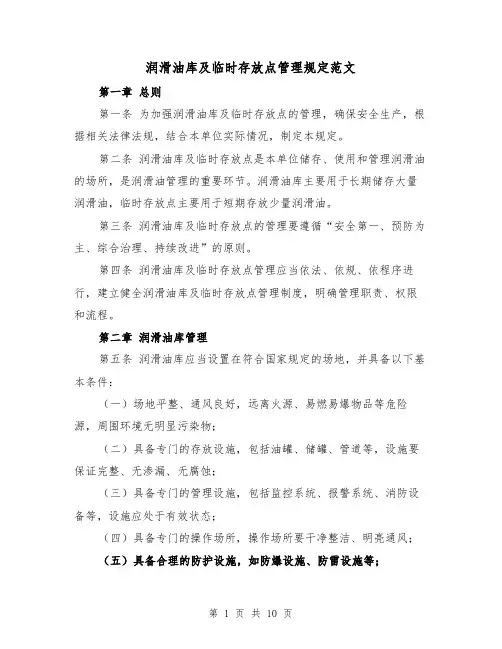 润滑油库及临时存放点管理规定范文

第一章 总则

第一条 为加强润滑油库及临时存放点的管理，确保安全生产，根据相关法律法规，结合本单位实际情况，制定本规定。

第二条 润滑油库及临时存放点是本单位储存、使用和管理润滑油的场所，是润滑油管理的重要环节。润滑油库主要用于长期储存大量润滑油，临时存放点主要用于短期存放少量润滑油。

第三条 润滑油库及临时存放点的管理要遵循“安全第一、预防为主、综合治理、持续改进”的原则。

第四条 润滑油库及临时存放点管理应当依法、依规、依程序进行，建立健全润滑油库及临时存放点管理制度，明确管理职责、权限和流程。

第二章 润滑油库管理

第五条 润滑油库应当设置在符合国家规定的场地，并具备以下基本条件：

（一）场地平整、通风良好，远离火源、易燃易爆物品等危险源，周围环境无明显污染物；

（二）具备专门的存放设施，包括油罐、储罐、管道等，设施要保证完整、无渗漏、无腐蚀；

（三）具备专门的管理设施，包括监控系统、报警系统、消防设备等，设施应处于有效状态；

（四）具备专门的操作场所，操作场所要干净整洁、明亮通风；

（五）具备合理的防护设施，如防爆设施、防雷设施等；

第 1 页 共 10 页